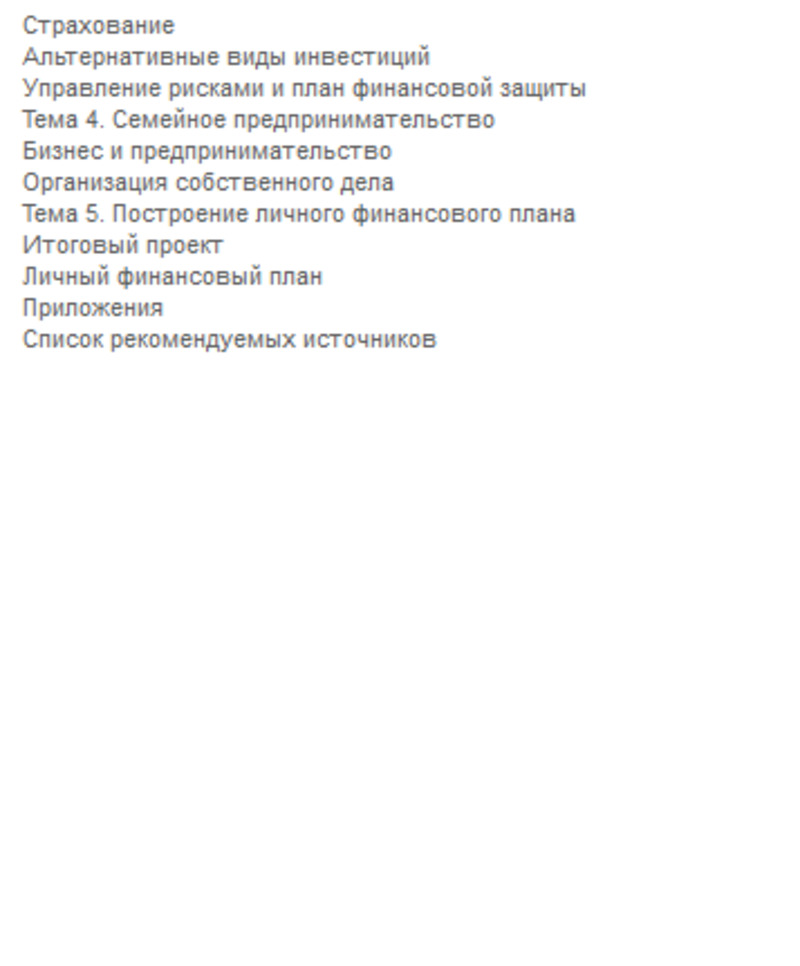 Страхование
Альтернативные виды инвестиций
Управление рисками и план финансовой защиты
Тема 4. Семейное предпринимательство
Бизнес и предпринимательство
Организация собственного дела
Тема 5. Построение личного финансового плана
Итоговый проект
Личный финансовый план
Приложения
Список рекомендуемых источников